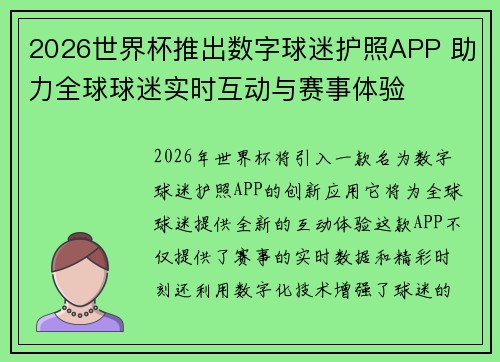 2026世界杯推出数字球迷护照APP 助力全球球迷实时互动与赛事体验

2026年世界杯将引入一款名为数字球迷护照APP的创新应用它将为全球球迷提供全新的互动体验这款APP不仅提供了赛事的实时数据和精彩时刻还利用数字化技术增强了球迷的